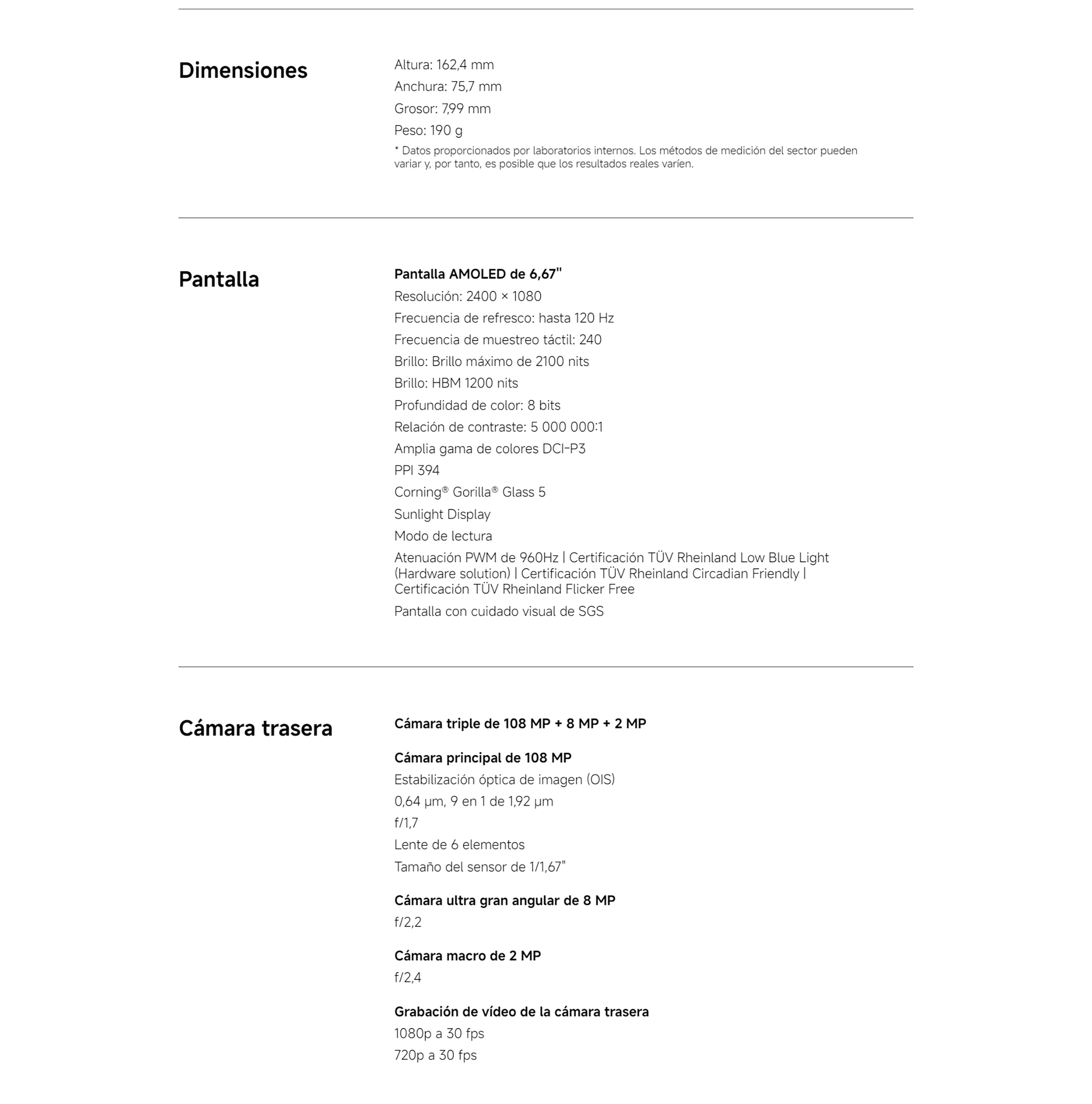 Dimensiones

Altura: 162,4 mm
Anchura: 75,7 mm
Grosor: 7,99 mm
Peso: 190 g
* Datos proporcionados por laboratorios internos. Los métodos de medición del sector pueden variar y, por tanto, es posible que los resultados reales varíen.

Pantalla

Pantalla AMOLED de 6,67"
Resolución: 2400 × 1080
Frecuencia de refresco: hasta 120 Hz
Frecuencia de muestreo táctil: 240
Brillo: Brillo máximo de 2100 nits
Brillo: HBM 1200 nits
Profundidad de color: 8 bits
Relación de contraste: 5 000 000:1
Amplia gama de colores DCI-P3
PPI 394
Corning® Gorilla® Glass 5
Sunlight Display
Modo de lectura
Atenuación PWM de 960Hz | Certificación TÜV Rheinland Low Blue Light (Hardware solution) | Certificación TÜV Rheinland Circadian Friendly | Certificación TÜV Rheinland Flicker Free
Pantalla con cuidado visual de SGS

Cámara trasera

Cámara triple de 108 MP + 8 MP + 2 MP

Cámara principal de 108 MP
Estabilización óptica de imagen (OIS)
0,64 μm, 9 en 1 de 1,92 μm
f/1,7
Lente de 6 elementos
Tamaño del sensor de 1/1,67"

Cámara ultra gran angular de 8 MP
f/2,2

Cámara macro de 2 MP
f/2,4

Grabación de vídeo de la cámara trasera
1080p a 30 fps
720p a 30 fps